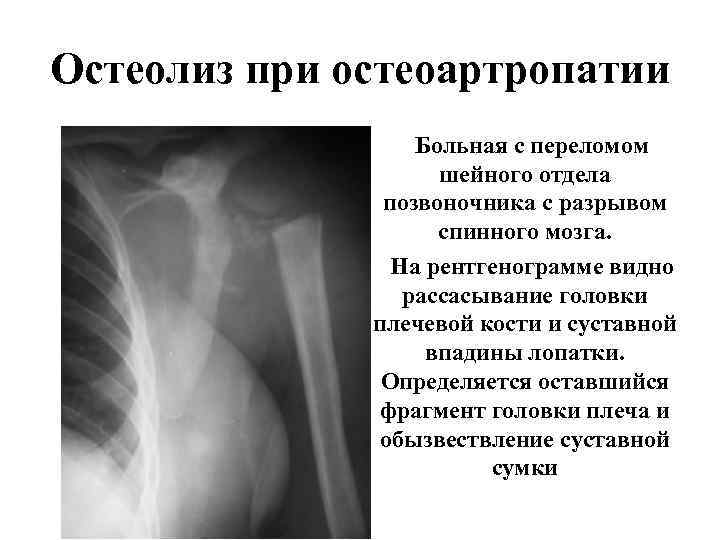 Остеолиз при остеоартропатии

Больная с переломом шейного отдела позвоночника с разрывом спинного мозга.

На рентгенограмме видно рассасывание головки плечевой кости и суставной впадины лопатки. Определяется оставшийся фрагмент головки плеча и обызвествление суставной сумки